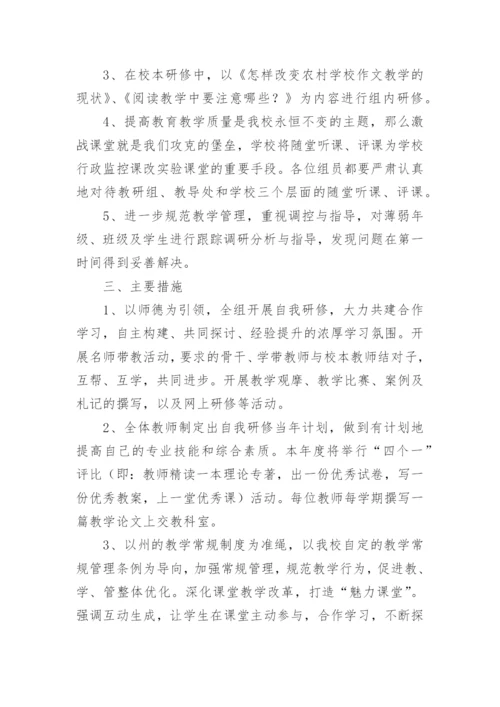 3、在校本研修中，以《怎样改变农村学校作文教学的现状》、《阅读教学中要注意哪些？》为内容进行组内研修。

4、提高教育教学质量是我校永恒不变的主题，那么激战课堂就是我们攻克的堡垒，学校将随堂听课、评课为学校行政监控课改实验课堂的重要手段。各位组员都要严肃认真地对待教研组、教导处和学校三个层面的随堂听课、评课。

5、进一步规范教学管理，重视调控与指导，对薄弱年级、班级及学生进行跟踪调研分析与指导，发现问题在第一时间得到妥善解决。

三、主要措施

1、以师德为引领，全组开展自我研修，大力共建合作学习，自主构建、共同探讨、经验提升的浓厚学习氛围。开展名师带教活动，要求的骨干、学带教师与校本教师结对子，互帮、互学，共同进步。开展教学观摩、教学比赛、案例及札记的撰写，以及网上研修等活动。

2、全体教师制定出自我研修当年计划，做到有计划地提高自己的专业技能和综合素质。本年度将举行“四个一”评比（即：教师精读一本理论专著，出一份优秀试卷，写一份优秀教案，上一堂优秀课）活动。每位教师每学期撰写一篇教学论文上交教科室。

3、以州的教学常规制度为准绳，以我校自定的教学常规管理条例为导向，加强常规管理，规范教学行为，促进教、学、管整体优化。深化课堂教学改革，打造“魅力课堂”。强调互动生成，让学生在课堂主动参与，合作学习，不断探